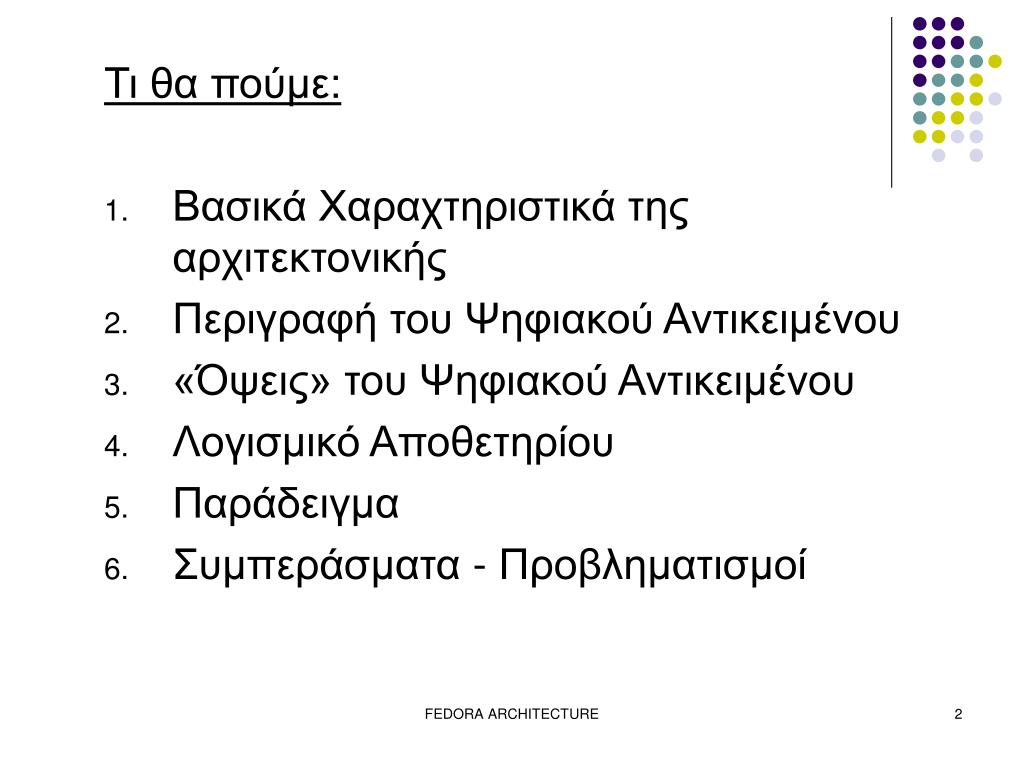 Τι θα πούμε:

1. Βασικά Χαραχτηριστικά της αρχιτεκτονικής
2. Περιγραφή του Ψηφιακού Αντικειμένου
3. «Όψεις» του Ψηφιακού Αντικειμένου
4. Λογισμικό Αποθετηρίου
5. Παράδειγμα
6. Συμπεράσματα - Προβληματισμοί

FEDORA ARCHITECTURE

2